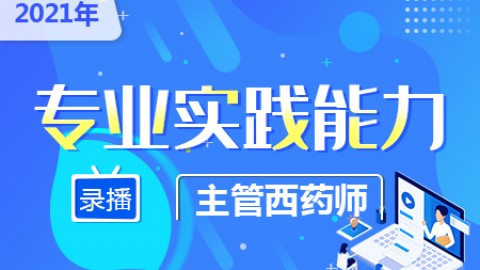 2021年

专业实践能力

录播

主管西药师